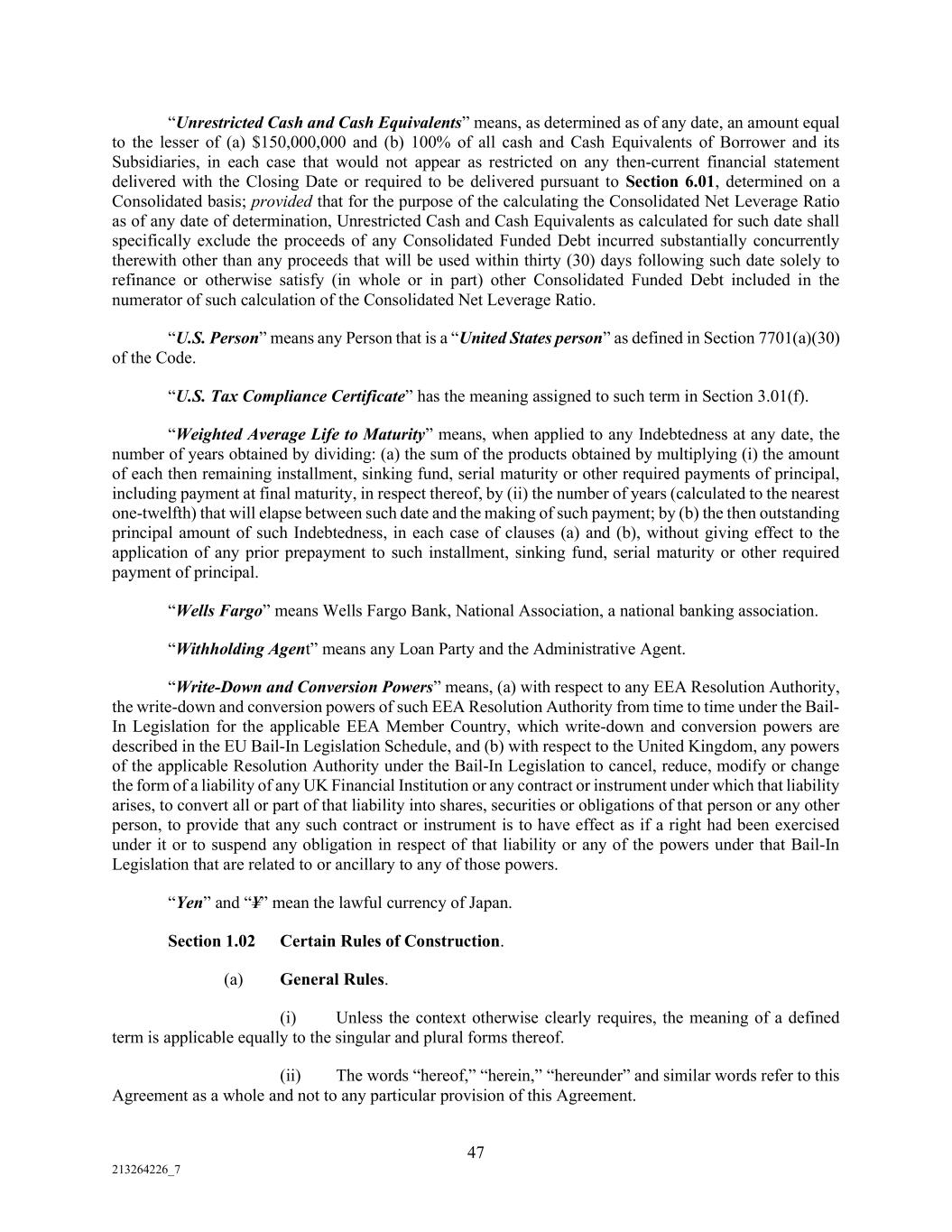 “Unrestricted Cash and Cash Equivalents” means, as determined as of any date, an amount equal to the lesser of (a) $150,000,000 and (b) 100% of all cash and Cash Equivalents of Borrower and its Subsidiaries, in each case that would not appear as restricted on any then-current financial statement delivered with the Closing Date or required to be delivered pursuant to Section 6.01, determined on a Consolidated basis; provided that for the purpose of the calculating the Consolidated Net Leverage Ratio as of any date of determination, Unrestricted Cash and Cash Equivalents as calculated for such date shall specifically exclude the proceeds of any Consolidated Funded Debt incurred substantially concurrently therewith other than any proceeds that will be used within thirty (30) days following such date solely to refinance or otherwise satisfy (in whole or in part) other Consolidated Funded Debt included in the numerator of such calculation of the Consolidated Net Leverage Ratio.

“U.S. Person” means any Person that is a “United States person” as defined in Section 7701(a)(30) of the Code.

“U.S. Tax Compliance Certificate” has the meaning assigned to such term in Section 3.01(f).

“Weighted Average Life to Maturity” means, when applied to any Indebtedness at any date, the number of years obtained by dividing: (a) the sum of the products obtained by multiplying (i) the amount of each then remaining installment, sinking fund, serial maturity or other required payments of principal, including payment at final maturity, in respect thereof, by (ii) the number of years (calculated to the nearest one-twelfth) that will elapse between such date and the making of such payment; by (b) the then outstanding principal amount of such Indebtedness, in each case of clauses (a) and (b), without giving effect to the application of any prior prepayment to such installment, sinking fund, serial maturity or other required payment of principal.

“Wells Fargo” means Wells Fargo Bank, National Association, a national banking association.

“Withholding Agent” means any Loan Party and the Administrative Agent.

“Write-Down and Conversion Powers” means, (a) with respect to any EEA Resolution Authority, the write-down and conversion powers of such EEA Resolution Authority from time to time under the Bail-In Legislation for the applicable EEA Member Country, which write-down and conversion powers are described in the EU Bail-In Legislation Schedule, and (b) with respect to the United Kingdom, any powers of the applicable Resolution Authority under the Bail-In Legislation to cancel, reduce, modify or change the form of a liability of any UK Financial Institution or any contract or instrument under which that liability arises, to convert all or part of that liability into shares, securities or obligations of that person or any other person, to provide that any such contract or instrument is to have effect as if a right had been exercised under it or to suspend any obligation in respect of that liability or any of the powers under that Bail-In Legislation that are related to or ancillary to any of those powers.

“Yen” and “¥” mean the lawful currency of Japan.

Section 1.02 Certain Rules of Construction.

(a) General Rules.

(i) Unless the context otherwise clearly requires, the meaning of a defined term is applicable equally to the singular and plural forms thereof.

(ii) The words “hereof,” “herein,” “hereunder” and similar words refer to this Agreement as a whole and not to any particular provision of this Agreement.

47

213264226_7